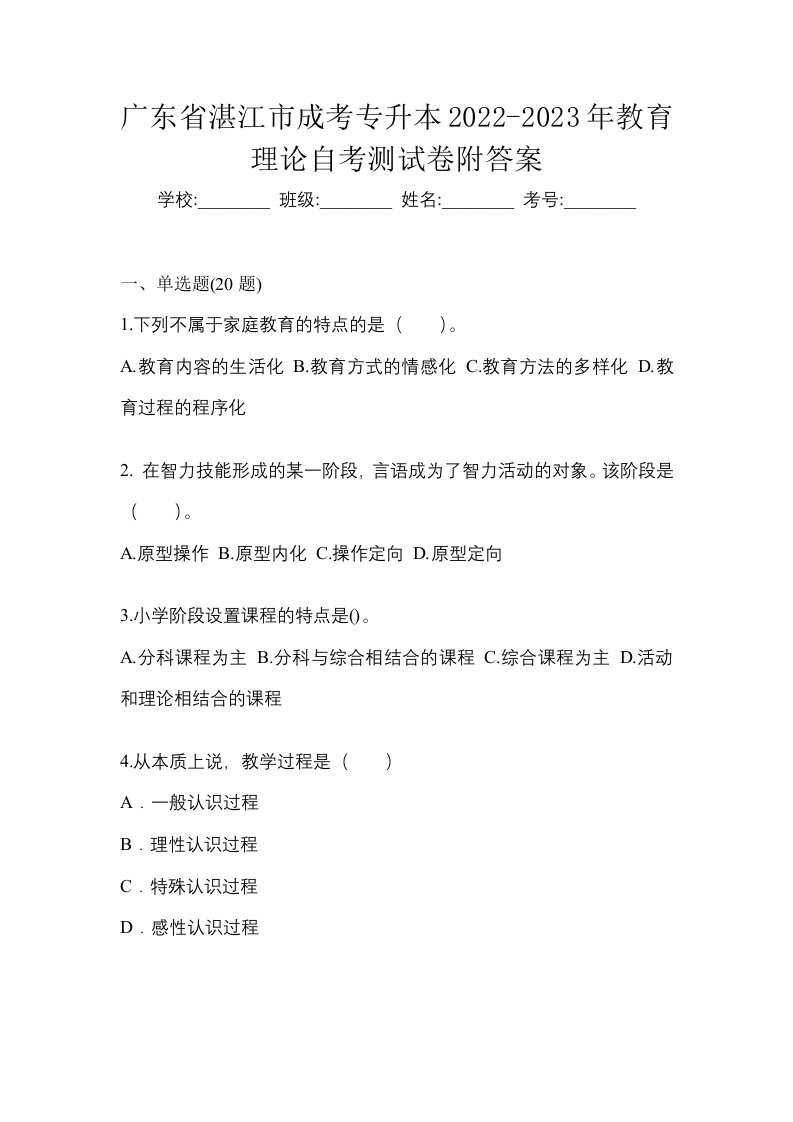 广东省湛江市成考专升本2022-2023年教育理论自考测试卷附答案

学校:________ 班级:________ 姓名:________ 考号:________

一、单选题(20 题)

1.下列不属于家庭教育的特点的是（　　）。

A.教育内容的生活化 B.教育方式的情感化 C.教育方法的多样化 D.教育过程的程序化

2. 在智力技能形成的某一阶段，言语成为了智力活动的对象。该阶段是（　　）。

A.原型操作 B.原型内化 C.操作定向 D.原型定向

3.小学阶段设置课程的特点是()。

A.分科课程为主 B.分科与综合相结合的课程 C.综合课程为主 D.活动和理论相结合的课程

4.从本质上说，教学过程是（　　）

A．一般认识过程

B．理性认识过程

C．特殊认识过程

D．感性认识过程